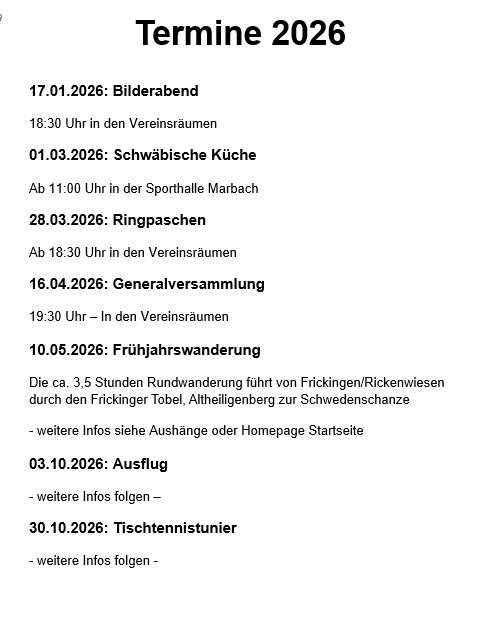 Termine 2026

17.01.2026: Bilderabend

18:30 Uhr in den Vereinsräumen

01.03.2026: Schwäbische Küche

Ab 11:00 Uhr in der Sporthalle Marbach

28.03.2026: Ringpaschen

Ab 18:30 Uhr in den Vereinsräumen

16.04.2026: Generalversammlung

19:30 Uhr – In den Vereinsräumen

10.05.2026: Frühjahrswanderung

Die ca. 3,5 Stunden Rundwanderung führt von Frickingen/Rickenwiesen durch den Frickinger Tobel, Altheiligenberg zur Schwedenschanze

- weitere Infos siehe Aushänge oder Homepage Startseite

03.10.2026: Ausflug

- weitere Infos folgen –

30.10.2026: Tischtennistunier

- weitere Infos folgen -